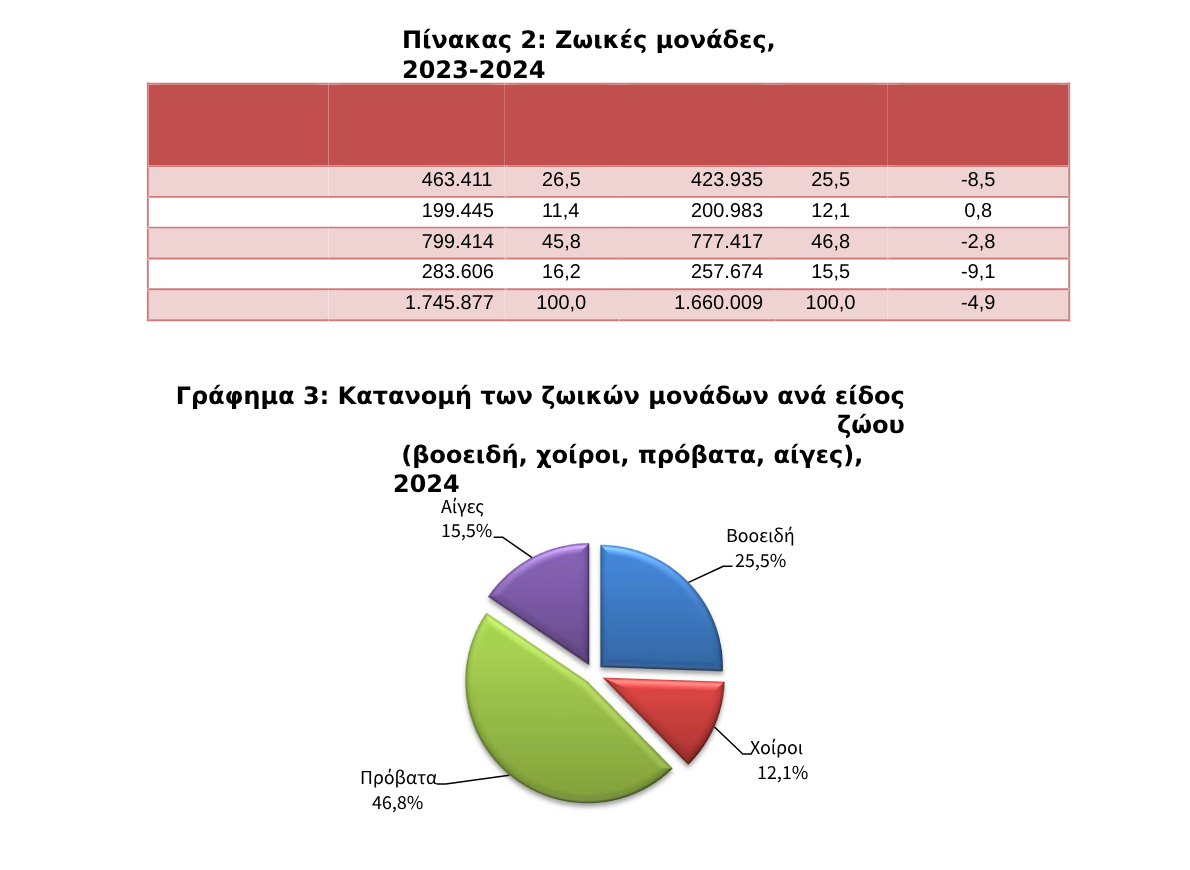 Πίνακας 2: Ζωικές μονάδες, 2023-2024

| | | | | | |
|---|---|---|---|---|---|
| | 463.411 | 26,5 | 423.935 | 25,5 | -8,5 |
| | 199.445 | 11,4 | 200.983 | 12,1 | 0,8 |
| | 799.414 | 45,8 | 777.417 | 46,8 | -2,8 |
| | 283.606 | 16,2 | 257.674 | 15,5 | -9,1 |
| | 1.745.877 | 100,0 | 1.660.009 | 100,0 | -4,9 |

Γράφημα 3: Κατανομή των ζωικών μονάδων ανά είδος ζώου (βοοειδή, χοίροι, πρόβατα, αίγες), 2024

Αίγες 15,5%

Βοοειδή 25,5%

Χοίροι 12,1%

Πρόβατα 46,8%